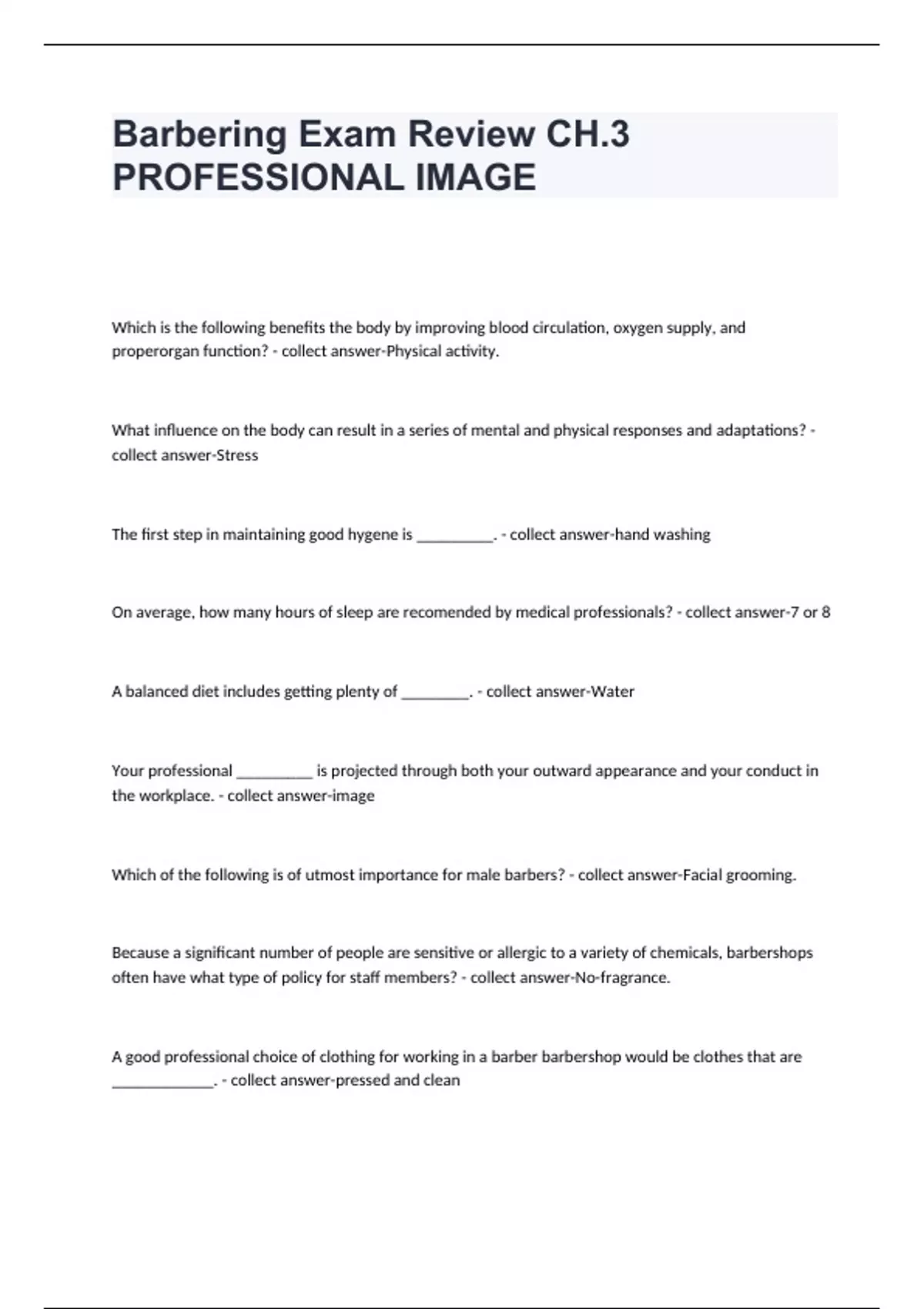 Barbering Exam Review CH.3 PROFESSIONAL IMAGE

Which is the following benefits the body by improving blood circulation, oxygen supply, and properorgan function? - collect answer-Physical activity.

What influence on the body can result in a series of mental and physical responses and adaptations? - collect answer-Stress

The first step in maintaining good hygene is __________. - collect answer-hand washing

On average, how many hours of sleep are recomended by medical professionals? - collect answer-7 or 8

A balanced diet includes getting plenty of _________. - collect answer-Water

Your professional __________ is projected through both your outward appearance and your conduct in the workplace. - collect answer-image

Which of the following is of utmost importance for male barbers? - collect answer-Facial grooming.

Because a significant number of people are sensitive or allergic to a variety of chemicals, barbershops often have what type of policy for staff members? - collect answer-No-fragrance.

A good professional choice of clothing for working in a barber barbershop would be clothes that are _____________. - collect answer-pressed and clean